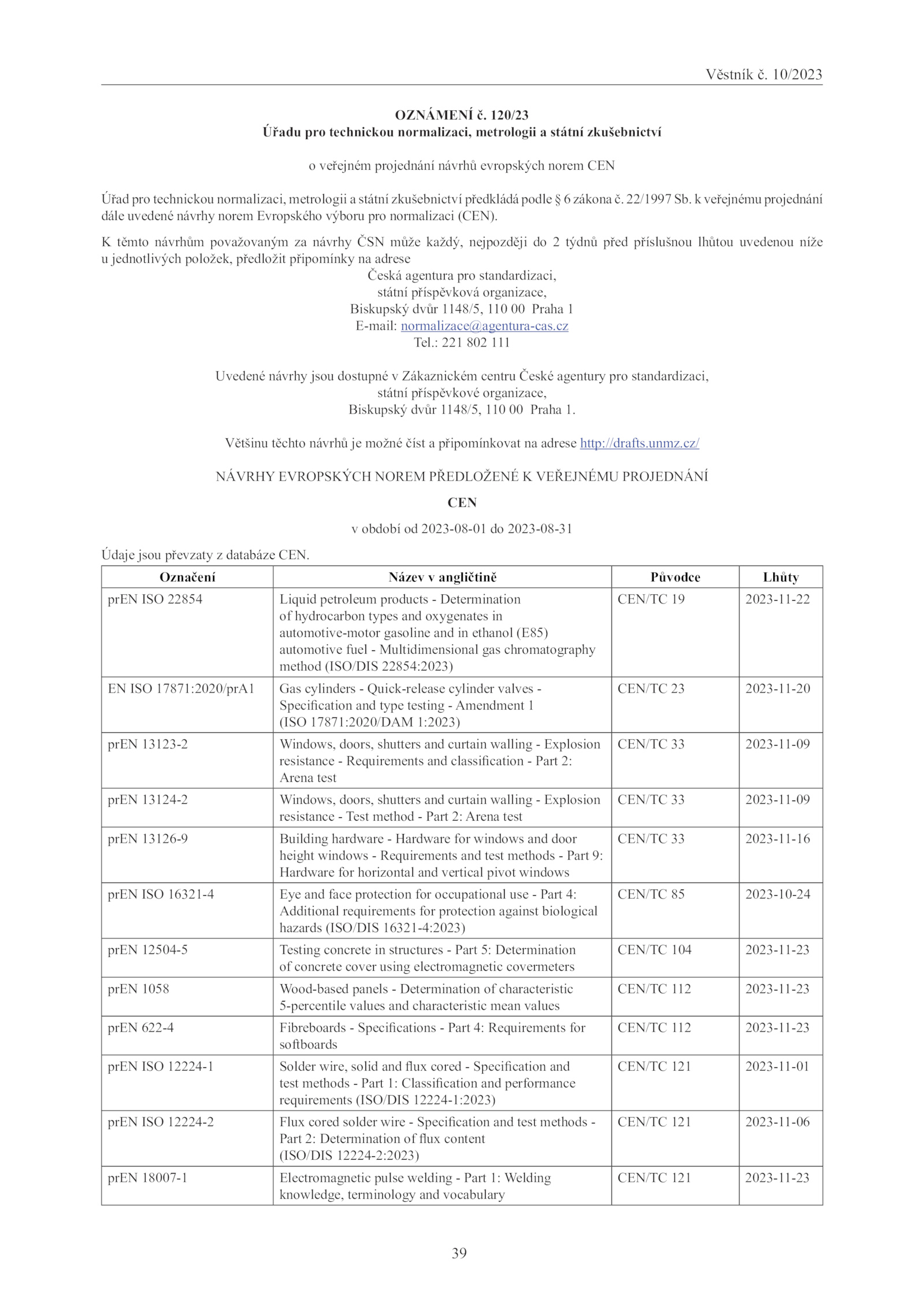 Věstník č. 10/2023

OZNÁMENÍ č. 120/23
Úřadu pro technickou normalizaci, metrologii a státní zkušebnictví

o veřejném projednání návrhů evropských norem CEN

Úřad pro technickou normalizaci, metrologii a státní zkušebnictví předkládá podle § 6 zákona č. 22/1997 Sb. k veřejnému projednání dále uvedené návrhy norem Evropského výboru pro normalizaci (CEN).

K těmto návrhům považovaným za návrhy ČSN může každý, nejpozději do 2 týdnů před příslušnou lhůtou uvedenou níže u jednotlivých položek, předložit připomínky na adrese
Česká agentura pro standardizaci,
státní příspěvková organizace,
Biskupský dvůr 1148/5, 110 00 Praha 1
E-mail: normalizace@agentura-cas.cz
Tel.: 221 802 111

Uvedené návrhy jsou dostupné v Zákaznickém centru České agentury pro standardizaci,
státní příspěvkové organizace,
Biskupský dvůr 1148/5, 110 00 Praha 1.

Většinu těchto návrhů je možné číst a připomínkovat na adrese http://drafts.unmz.cz/

NÁVRHY EVROPSKÝCH NOREM PŘEDLOŽENÉ K VEŘEJNÉMU PROJEDNÁNÍ

CEN

v období od 2023-08-01 do 2023-08-31

Údaje jsou převzaty z databáze CEN.

| Označení | Název v angličtině | Původce | Lhůty |
|---|---|---|---|
| prEN ISO 22854 | Liquid petroleum products - Determination of hydrocarbon types and oxygenates in automotive-motor gasoline and in ethanol (E85) automotive fuel - Multidimensional gas chromatography method (ISO/DIS 22854:2023) | CEN/TC 19 | 2023-11-22 |
| EN ISO 17871:2020/prA1 | Gas cylinders - Quick-release cylinder valves - Specification and type testing - Amendment 1 (ISO 17871:2020/DAM 1:2023) | CEN/TC 23 | 2023-11-20 |
| prEN 13123-2 | Windows, doors, shutters and curtain walling - Explosion resistance - Requirements and classification - Part 2: Arena test | CEN/TC 33 | 2023-11-09 |
| prEN 13124-2 | Windows, doors, shutters and curtain walling - Explosion resistance - Test method - Part 2: Arena test | CEN/TC 33 | 2023-11-09 |
| prEN 13126-9 | Building hardware - Hardware for windows and door height windows - Requirements and test methods - Part 9: Hardware for horizontal and vertical pivot windows | CEN/TC 33 | 2023-11-16 |
| prEN ISO 16321-4 | Eye and face protection for occupational use - Part 4: Additional requirements for protection against biological hazards (ISO/DIS 16321-4:2023) | CEN/TC 85 | 2023-10-24 |
| prEN 12504-5 | Testing concrete in structures - Part 5: Determination of concrete cover using electromagnetic covermeters | CEN/TC 104 | 2023-11-23 |
| prEN 1058 | Wood-based panels - Determination of characteristic 5-percentile values and characteristic mean values | CEN/TC 112 | 2023-11-23 |
| prEN 622-4 | Fibreboards - Specifications - Part 4: Requirements for softboards | CEN/TC 112 | 2023-11-23 |
| prEN ISO 12224-1 | Solder wire, solid and flux cored - Specification and test methods - Part 1: Classification and performance requirements (ISO/DIS 12224-1:2023) | CEN/TC 121 | 2023-11-01 |
| prEN ISO 12224-2 | Flux cored solder wire - Specification and test methods - Part 2: Determination of flux content (ISO/DIS 12224-2:2023) | CEN/TC 121 | 2023-11-06 |
| prEN 18007-1 | Electromagnetic pulse welding - Part 1: Welding knowledge, terminology and vocabulary | CEN/TC 121 | 2023-11-23 |

39